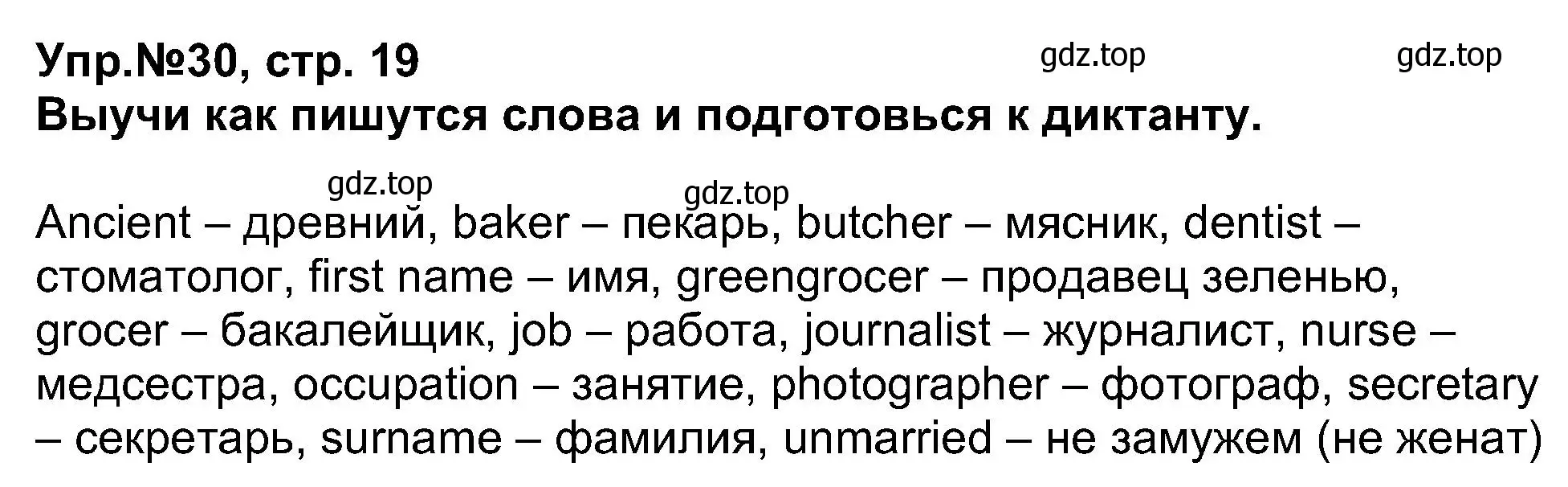 Упр.№30, стр. 19
gdz.top
gdz.top
Выучи как пишутся слова и подготовься к диктанту.

gdz.top
gdz.top

Ancient – древний, baker – пекарь, butcher – мясник, dentist – стоматолог, first name – имя, greengrocer – продавец зеленью, grocer – бакалейщик, job – работа, journalist – журналист, nurse – медсестра, occupation – занятие, photographer – фотограф, secretary – секретарь, surname – фамилия, unmarried – не замужем (не женат)